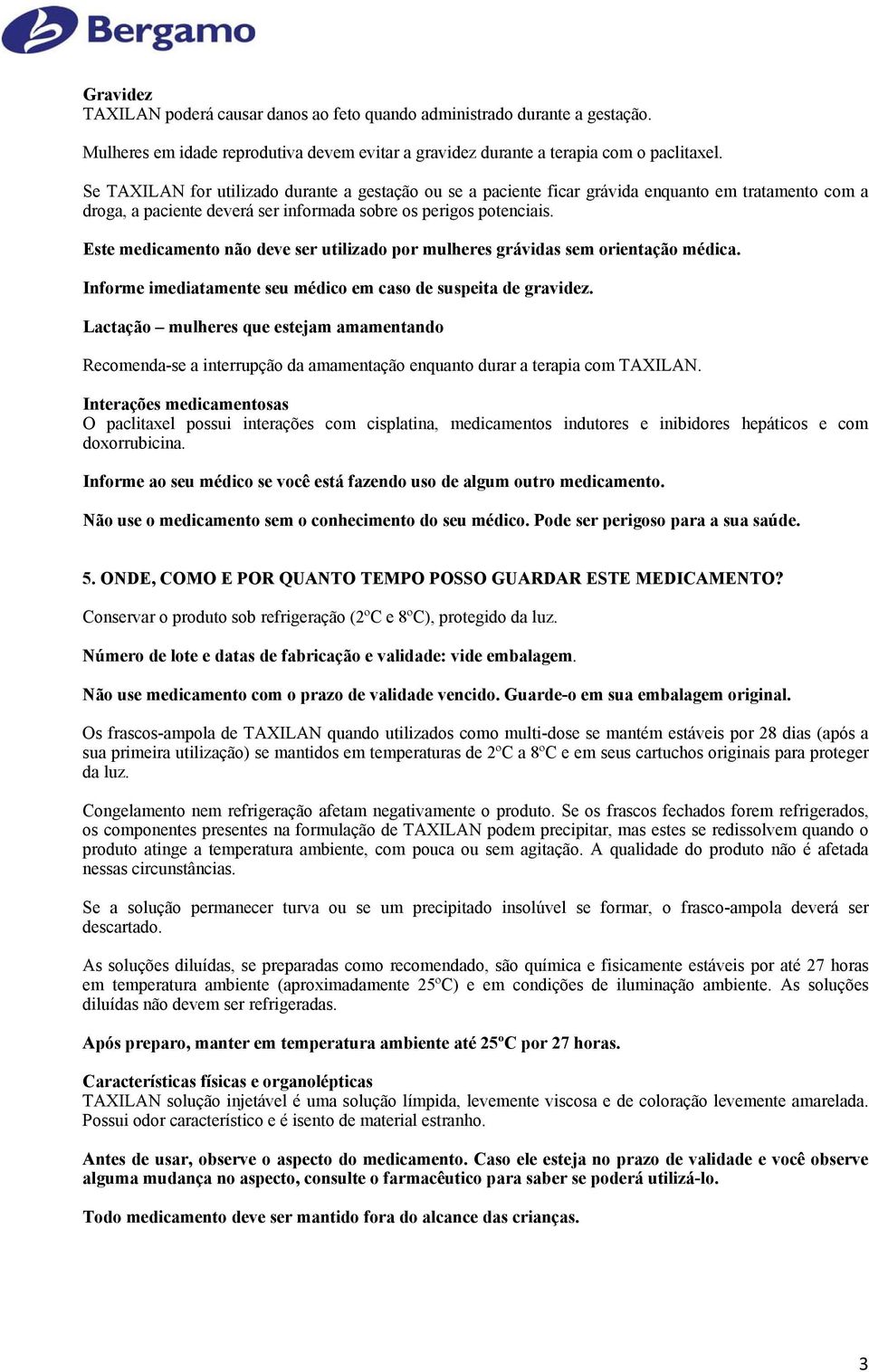 Bergamo

Gravidez
TAXILAN poderá causar danos ao feto quando administrado durante a gestação.

Mulheres em idade reprodutiva devem evitar a gravidez durante a terapia com o paclitaxel.

Se TAXILAN for utilizado durante a gestação ou se a paciente ficar grávida enquanto em tratamento com a droga, a paciente deverá ser informada sobre os perigos potenciais.

Este medicamento não deve ser utilizado por mulheres grávidas sem orientação médica.

Informe imediatamente seu médico em caso de suspeita de gravidez.

Lactação – mulheres que estejam amamentando

Recomenda-se a interrupção da amamentação enquanto durar a terapia com TAXILAN.

Interações medicamentosas
O paclitaxel possui interações com cisplatina, medicamentos indutores e inibidores hepáticos e com doxorrubicina.

Informe ao seu médico se você está fazendo uso de algum outro medicamento.

Não use o medicamento sem o conhecimento do seu médico. Pode ser perigoso para a sua saúde.

5. ONDE, COMO E POR QUANTO TEMPO POSSO GUARDAR ESTE MEDICAMENTO?

Conservar o produto sob refrigeração (2ºC e 8ºC), protegido da luz.

Número de lote e datas de fabricação e validade: vide embalagem.

Não use medicamento com o prazo de validade vencido. Guarde-o em sua embalagem original.

Os frascos-ampola de TAXILAN quando utilizados como multi-dose se mantém estáveis por 28 dias (após a sua primeira utilização) se mantidos em temperaturas de 2ºC a 8ºC e em seus cartuchos originais para proteger da luz.

Congelamento nem refrigeração afetam negativamente o produto. Se os frascos fechados forem refrigerados, os componentes presentes na formulação de TAXILAN podem precipitar, mas estes se redissolvem quando o produto atinge a temperatura ambiente, com pouca ou sem agitação. A qualidade do produto não é afetada nessas circunstâncias.

Se a solução permanecer turva ou se um precipitado insolúvel se formar, o frasco-ampola deverá ser descartado.

As soluções diluídas, se preparadas como recomendado, são química e fisicamente estáveis por até 27 horas em temperatura ambiente (aproximadamente 25ºC) e em condições de iluminação ambiente. As soluções diluídas não devem ser refrigeradas.

Após preparo, manter em temperatura ambiente até 25ºC por 27 horas.

Características físicas e organolépticas
TAXILAN solução injetável é uma solução límpida, levemente viscosa e de coloração levemente amarelada. Possui odor característico e é isento de material estranho.

Antes de usar, observe o aspecto do medicamento. Caso ele esteja no prazo de validade e você observe alguma mudança no aspecto, consulte o farmacêutico para saber se poderá utilizá-lo.

Todo medicamento deve ser mantido fora do alcance das crianças.

3